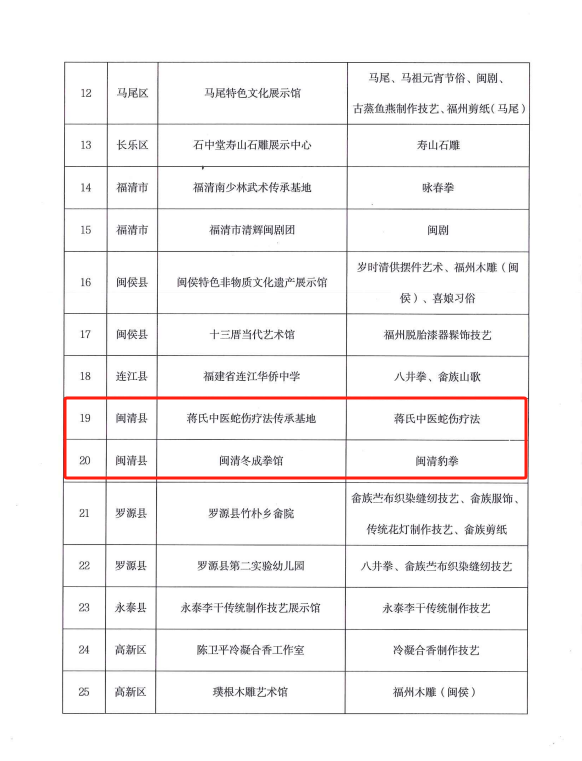 | 12 | 马尾区 | 马尾特色文化展示馆 | 马尾、马祖元宵节俗、闽剧、古蒸鱼燕制作技艺、福州剪纸（马尾） |
|---|---|---|---|
| 13 | 长乐区 | 石中堂寿山石雕展示中心 | 寿山石雕 |
| 14 | 福清市 | 福清南少林武术传承基地 | 咏春拳 |
| 15 | 福清市 | 福清市清辉闽剧团 | 闽剧 |
| 16 | 闽侯县 | 闽侯特色非物质文化遗产展示馆 | 岁时清供摆件艺术、福州木雕（闽侯）、喜娘习俗 |
| 17 | 闽侯县 | 十三厝当代艺术馆 | 福州脱胎漆器髹饰技艺 |
| 18 | 连江县 | 福建省连江华侨中学 | 八井拳、畲族山歌 |
| 19 | 闽清县 | 蒋氏中医蛇伤疗法传承基地 | 蒋氏中医蛇伤疗法 |
| 20 | 闽清县 | 闽清冬成拳馆 | 闽清豹拳 |
| 21 | 罗源县 | 罗源县竹朴乡畲院 | 畲族苎布织染缝纫技艺、畲族服饰、传统花灯制作技艺、畲族剪纸 |
| 22 | 罗源县 | 罗源县第二实验幼儿园 | 八井拳、畲族苎布织染缝纫技艺 |
| 23 | 永泰县 | 永泰李干传统制作技艺展示馆 | 永泰李干传统制作技艺 |
| 24 | 高新区 | 陈卫平冷凝合香工作室 | 冷凝合香制作技艺 |
| 25 | 高新区 | 璞根木雕艺术馆 | 福州木雕（闽侯） |